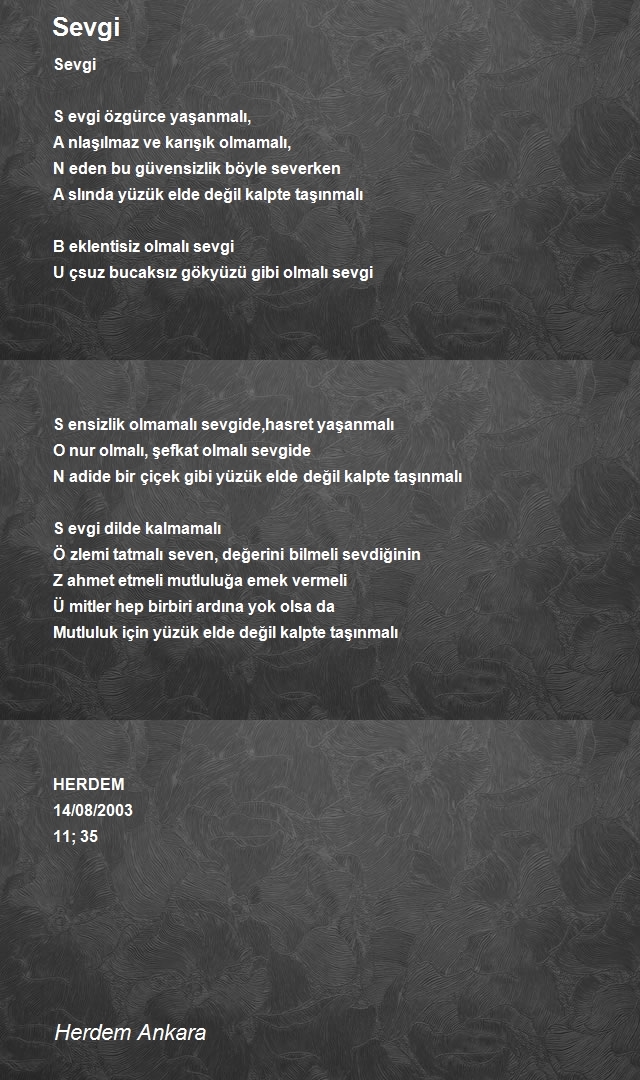 Sevgi

Sevgi

S evgi özgürce yaşanmalı,
A nlaşılmaz ve karışık olmamalı,
N eden bu güvensizlik böyle severken
A slında yüzük elde değil kalpte taşınmalı

B eklentisiz olmalı sevgi
U çsuz bucaksız gökyüzü gibi olmalı sevgi

S ensizlik olmamalı sevgide,hasret yaşanmalı
O nur olmalı, şefkat olmalı sevgide
N adide bir çiçek gibi yüzük elde değil kalpte taşınmalı

S evgi dilde kalmamalı
Ö zlemi tatmalı seven, değerini bilmeli sevdiğinin
Z ahmet etmeli mutluluğa emek vermeli
Ü mitler hep birbiri ardına yok olsa da
Mutluluk için yüzük elde değil kalpte taşınmalı

HERDEM
14/08/2003
11; 35

Herdem Ankara